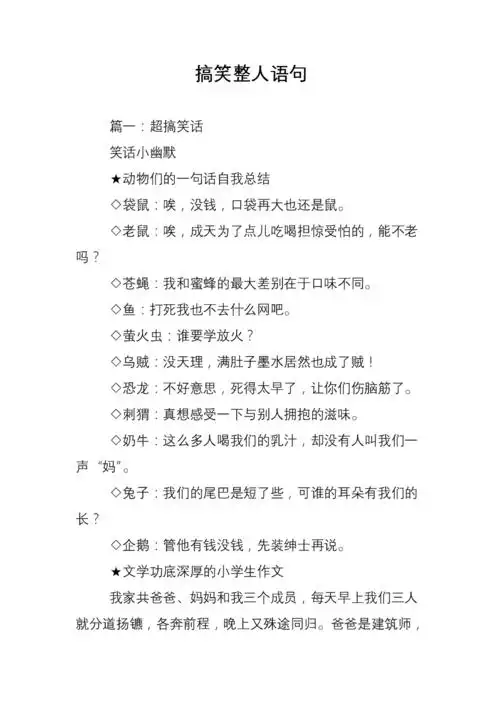 搞笑整人语句

篇一：超搞笑话

笑话小幽默

★动物们的一句话自我总结

◇袋鼠：唉，没钱，口袋再大也还是鼠。

◇老鼠：唉，成天为了点儿吃喝担惊受怕的，能不老吗？

◇苍蝇：我和蜜蜂的最大差别在于口味不同。

◇鱼：打死我也不去什么网吧。

◇萤火虫：谁要学放火？

◇乌贼：没天理，满肚子墨水居然也成了贼！

◇恐龙：不好意思，死得太早了，让你们伤脑筋了。

◇刺猬：真想感受一下与别人拥抱的滋味。

◇奶牛：这么多人喝我们的乳汁，却没有人叫我们一声“妈”。

◇兔子：我们的尾巴是短了些，可谁的耳朵有我们的长？

◇企鹅：管他有钱没钱，先装绅士再说。

★文学功底深厚的小学生作文

我家共爸爸、妈妈和我三个成员，每天早上我们三人就分道扬镳，各奔前程，晚上又殊途同归。爸爸是建筑师，